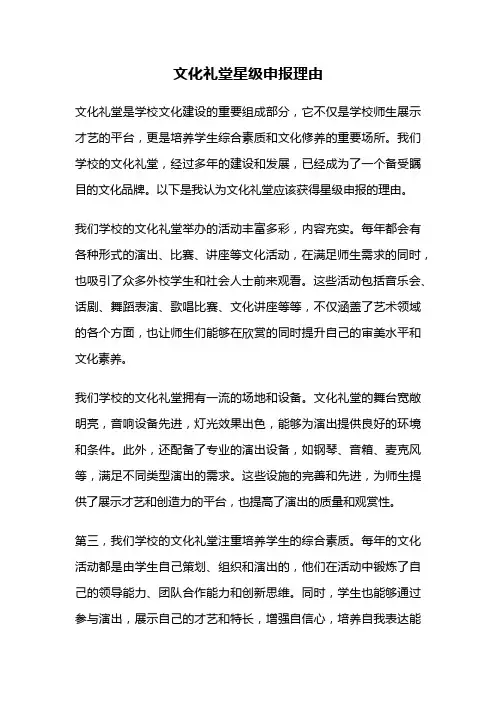 文化礼堂星级申报理由

文化礼堂是学校文化建设的重要组成部分，它不仅是学校师生展示才艺的平台，更是培养学生综合素质和文化修养的重要场所。我们学校的文化礼堂，经过多年的建设和发展，已经成为了一个备受瞩目的文化品牌。以下是我认为文化礼堂应该获得星级申报的理由。

我们学校的文化礼堂举办的活动丰富多彩，内容充实。每年都会有各种形式的演出、比赛、讲座等文化活动，在满足师生需求的同时，也吸引了众多外校学生和社会人士前来观看。这些活动包括音乐会、话剧、舞蹈表演、歌唱比赛、文化讲座等等，不仅涵盖了艺术领域的各个方面，也让师生们能够在欣赏的同时提升自己的审美水平和文化素养。

我们学校的文化礼堂拥有一流的场地和设备。文化礼堂的舞台宽敞明亮，音响设备先进，灯光效果出色，能够为演出提供良好的环境和条件。此外，还配备了专业的演出设备，如钢琴、音箱、麦克风等，满足不同类型演出的需求。这些设施的完善和先进，为师生提供了展示才艺和创造力的平台，也提高了演出的质量和观赏性。

第三，我们学校的文化礼堂注重培养学生的综合素质。每年的文化活动都是由学生自己策划、组织和演出的，他们在活动中锻炼了自己的领导能力、团队合作能力和创新思维。同时，学生也能够通过参与演出，展示自己的才艺和特长，增强自信心，培养自我表达能